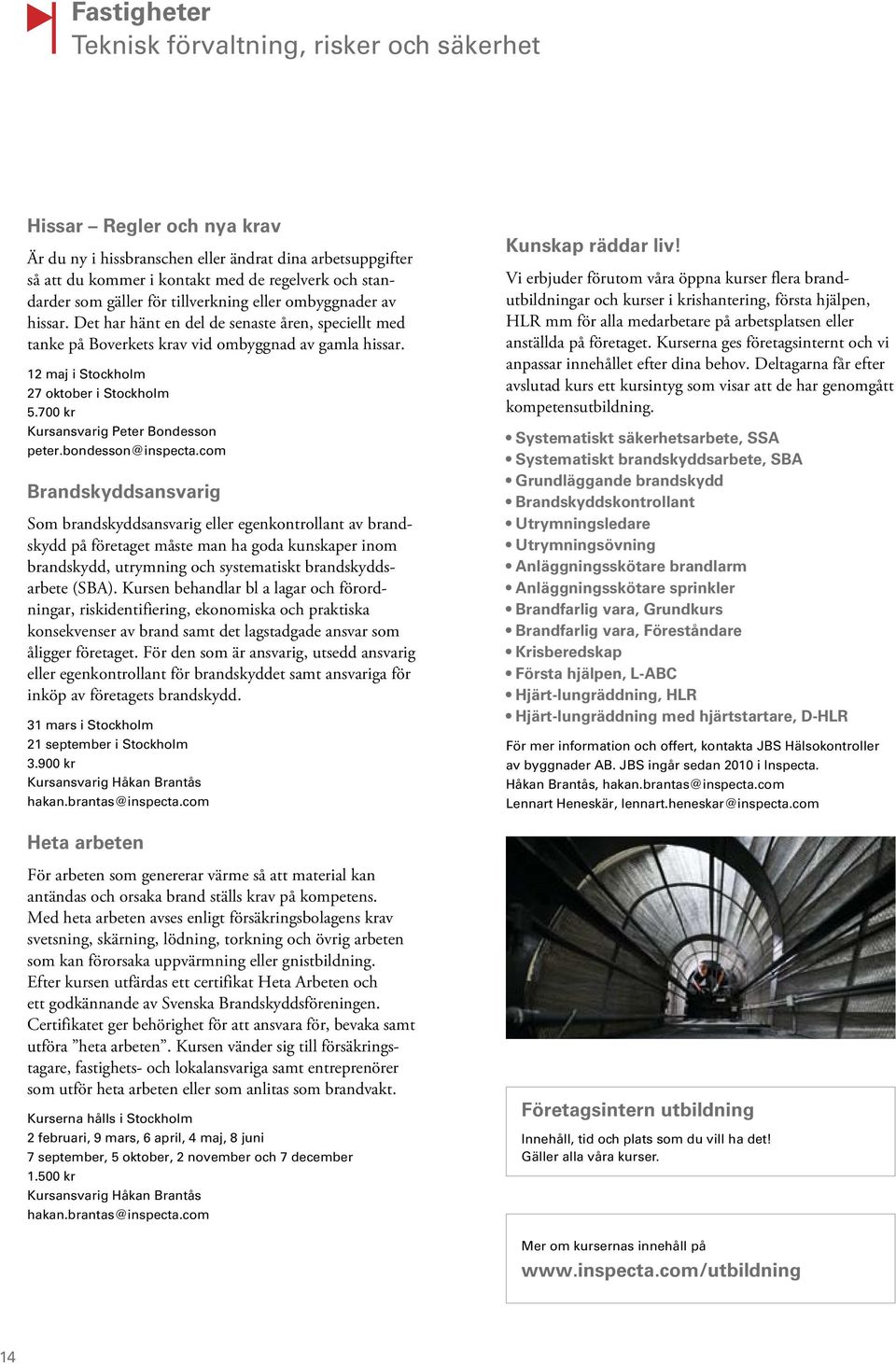 Fastigheter
Teknisk förvaltning, risker och säkerhet

Hissar – Regler och nya krav

Är du ny i hissbranschen eller ändrat dina arbetsuppgifter så att du kommer i kontakt med de regelverk och standarder som gäller för tillverkning eller ombyggnader av hissar. Det har hänt en del de senaste åren, speciellt med tanke på Boverkets krav vid ombyggnad av gamla hissar.

12 maj i Stockholm
27 oktober i Stockholm
5.700 kr
Kursansvarig Peter Bondesson
peter.bondesson@inspecta.com

Brandskyddsansvarig

Som brandskyddsansvarig eller egenkontrollant av brandskydd på företaget måste man ha goda kunskaper inom brandskydd, utrymning och systematiskt brandskyddsarbete (SBA). Kursen behandlar bl a lagar och förordningar, riskidentifiering, ekonomiska och praktiska konsekvenser av brand samt det lagstadgade ansvar som åligger företaget. För den som är ansvarig, utsedd ansvarig eller egenkontrollant för brandskyddet samt ansvariga för inköp av företagets brandskydd.

31 mars i Stockholm
21 september i Stockholm
3.900 kr
Kursansvarig Håkan Brantås
hakan.brantas@inspecta.com

Heta arbeten

För arbeten som genererar värme så att material kan antändas och orsaka brand ställs krav på kompetens. Med heta arbeten avses enligt försäkringsbolagens krav svetsning, skärning, lödning, torkning och övrig arbeten som kan förorsaka uppvärmning eller gnistbildning. Efter kursen utfärdas ett certifikat Heta Arbeten och ett godkännande av Svenska Brandskyddsföreningen. Certifikatet ger behörighet för att ansvara för, bevaka samt utföra ”heta arbeten”. Kursen vänder sig till försäkringstagare, fastighets- och lokalansvariga samt entreprenörer som utför heta arbeten eller som anlitas som brandvakt.

Kurserna hålls i Stockholm
2 februari, 9 mars, 6 april, 4 maj, 8 juni
7 september, 5 oktober, 2 november och 7 december
1.500 kr
Kursansvarig Håkan Brantås
hakan.brantas@inspecta.com

Kunskap räddar liv!

Vi erbjuder förutom våra öppna kurser flera brandutbildningar och kurser i krishantering, första hjälpen, HLR mm för alla medarbetare på arbetsplatsen eller anställda på företaget. Kurserna ges företagsinternt och vi anpassar innehållet efter dina behov. Deltagarna får efter avslutad kurs ett kursintyg som visar att de har genomgått kompetensutbildning.

• Systematiskt säkerhetsarbete, SSA
• Systematiskt brandskyddsarbete, SBA
• Grundläggande brandskydd
• Brandskyddskontrollant
• Utrymningsledare
• Utrymningsövning
• Anläggningsskötare brandlarm
• Anläggningsskötare sprinkler
• Brandfarlig vara, Grundkurs
• Brandfarlig vara, Föreståndare
• Krisberedskap
• Första hjälpen, L-ABC
• Hjärt-lungräddning, HLR
• Hjärt-lungräddning med hjärtstartare, D-HLR

För mer information och offert, kontakta JBS Hälsokontroller av byggnader AB. JBS ingår sedan 2010 i Inspecta.
Håkan Brantås, hakan.brantas@inspecta.com
Lennart Heneskär, lennart.heneskar@inspecta.com

Företagsintern utbildning
Innehåll, tid och plats som du vill ha det!
Gäller alla våra kurser.

Mer om kursernas innehåll på
www.inspecta.com/utbildning

14